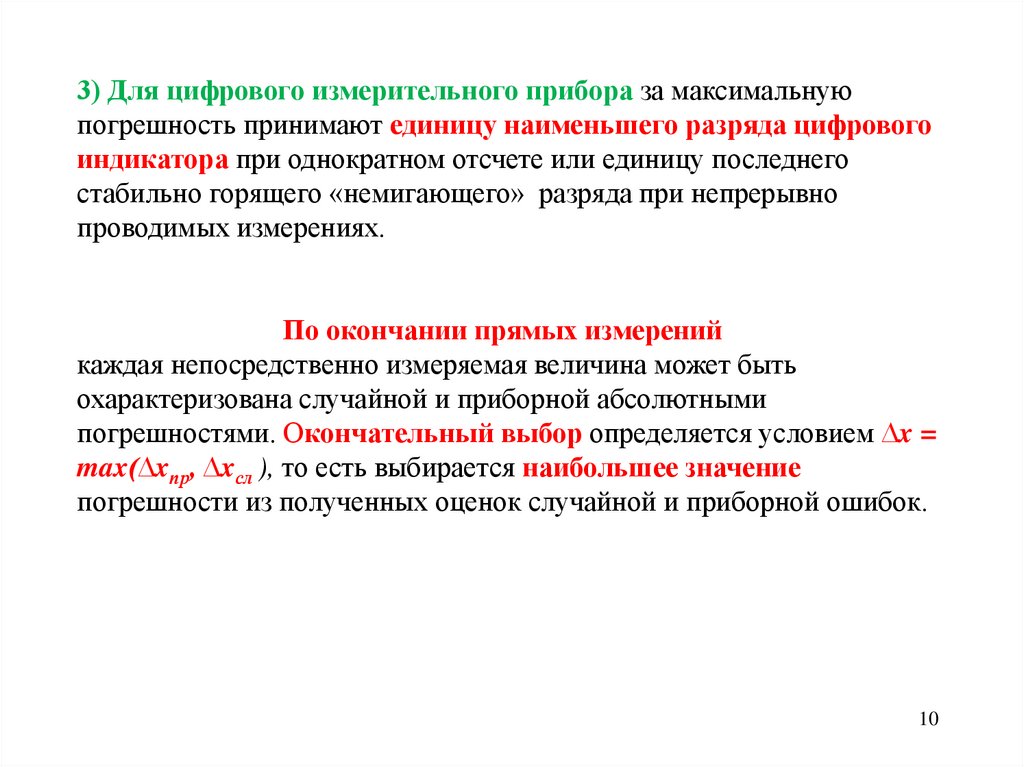 3) Для цифрового измерительного прибора за максимальную погрешность принимают единицу наименьшего разряда цифрового индикатора при однократном отсчете или единицу последнего стабильно горящего «немигающего» разряда при непрерывно проводимых измерениях.

По окончании прямых измерений
каждая непосредственно измеряемая величина может быть охарактеризована случайной и приборной абсолютными погрешностями. Окончательный выбор определяется условием $\Delta x = max(\Delta x_{пр}, \Delta x_{сл})$, то есть выбирается наибольшее значение погрешности из полученных оценок случайной и приборной ошибок.

10